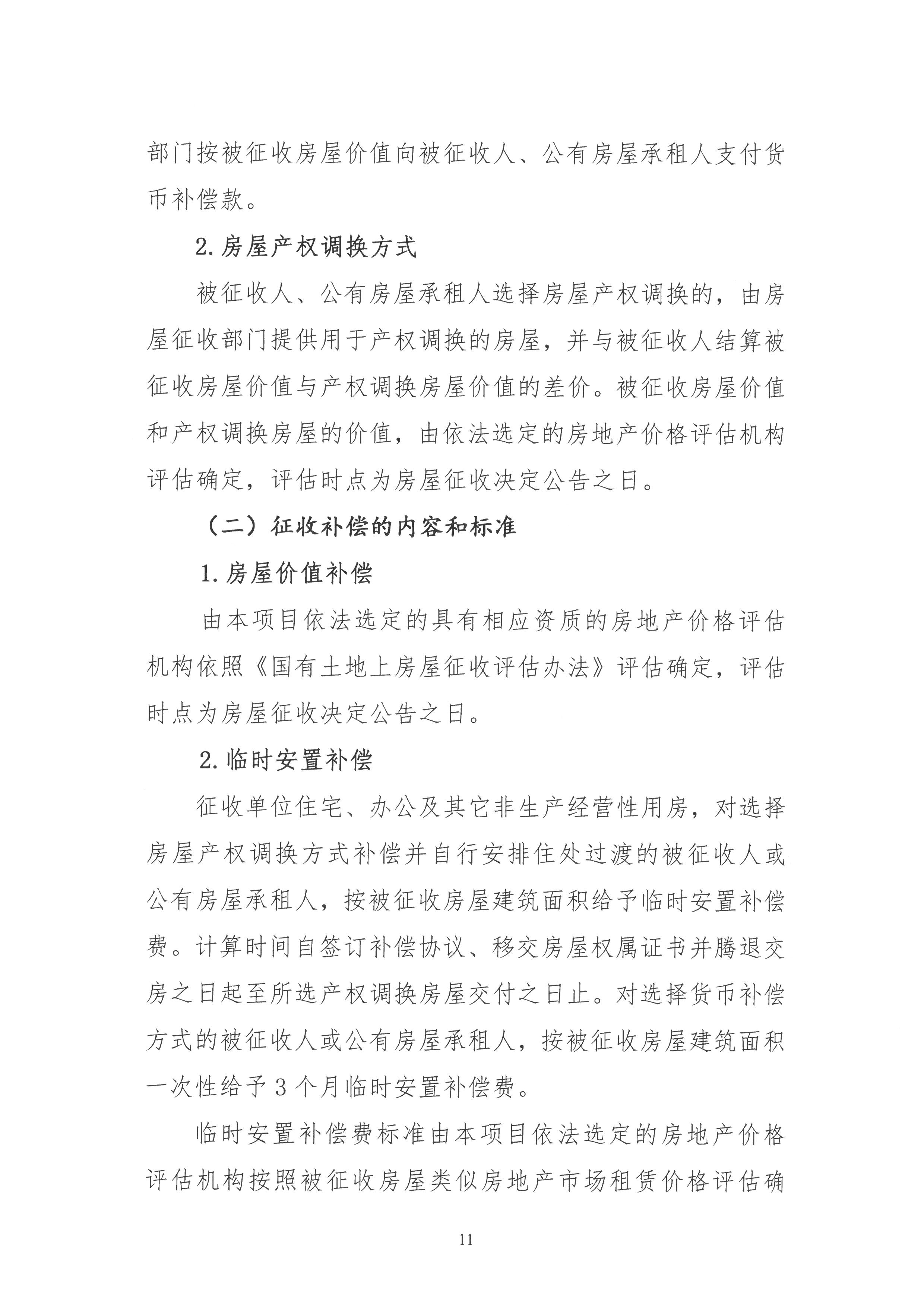 部门按被征收房屋价值向被征收人、公有房屋承租人支付货币补偿款。

2.房屋产权调换方式

被征收人、公有房屋承租人选择房屋产权调换的，由房屋征收部门提供用于产权调换的房屋，并与被征收人结算被征收房屋价值与产权调换房屋价值的差价。被征收房屋价值和产权调换房屋的价值，由依法选定的房地产价格评估机构评估确定，评估时点为房屋征收决定公告之日。

（二）征收补偿的内容和标准

1.房屋价值补偿

由本项目依法选定的具有相应资质的房地产价格评估机构依照《国有土地上房屋征收评估办法》评估确定，评估时点为房屋征收决定公告之日。

2.临时安置补偿

征收单位住宅、办公及其它非生产经营性用房，对选择房屋产权调换方式补偿并自行安排住处过渡的被征收人或公有房屋承租人，按被征收房屋建筑面积给予临时安置补偿费。计算时间自签订补偿协议、移交房屋权属证书并腾退交房之日起至所选产权调换房屋交付之日止。对选择货币补偿方式的被征收人或公有房屋承租人，按被征收房屋建筑面积一次性给予3个月临时安置补偿费。

临时安置补偿费标准由本项目依法选定的房地产价格评估机构按照被征收房屋类似房地产市场租赁价格评估确

11